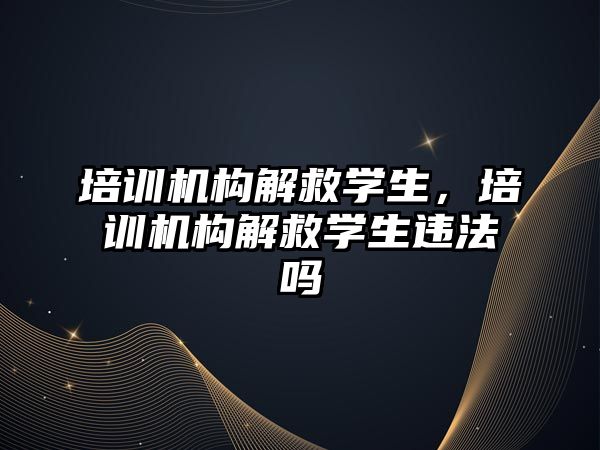 培训机构解救学生，培训机构解救学生违法吗